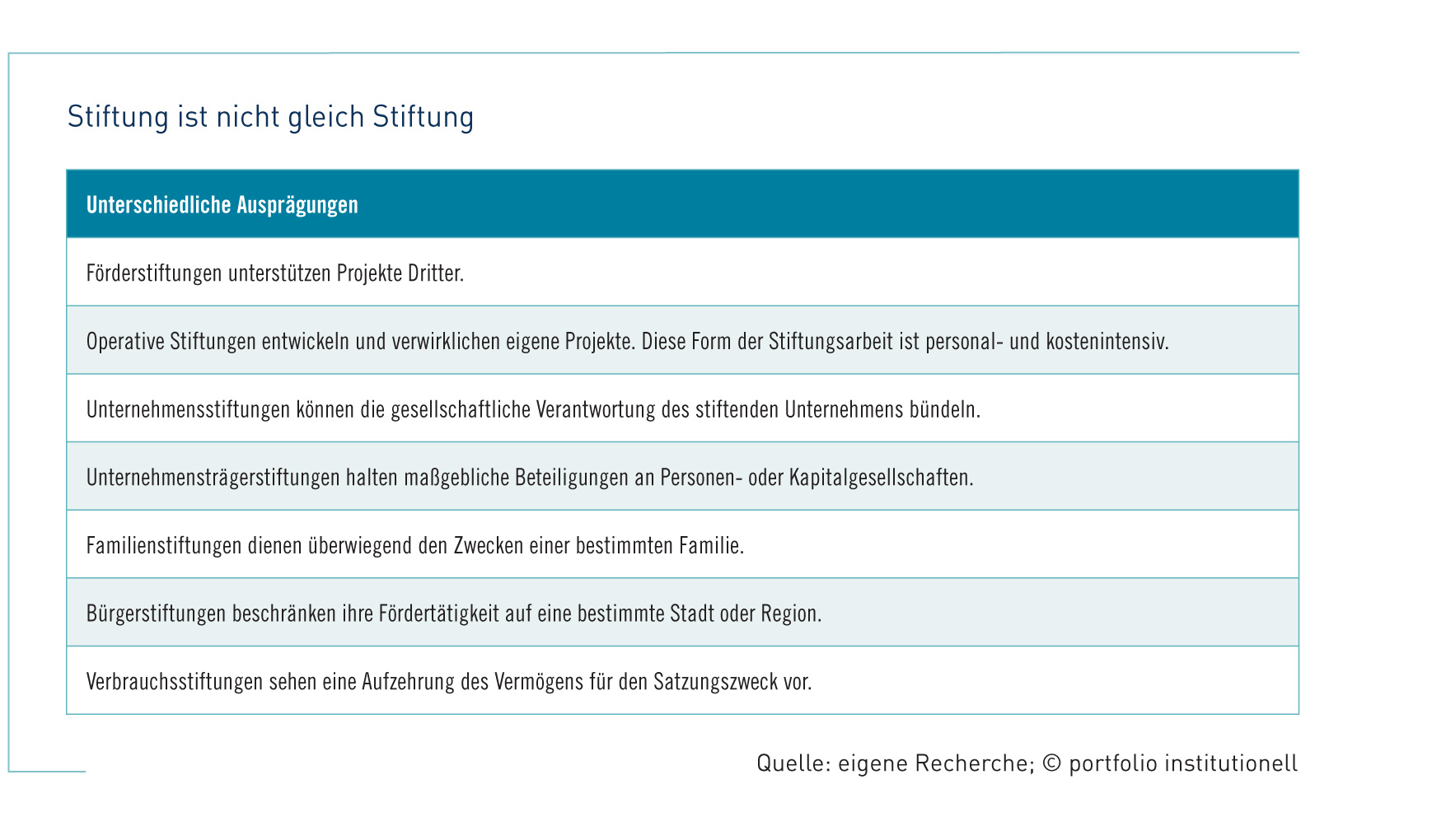 Stiftung ist nicht gleich Stiftung

| Unterschiedliche Ausprägungen |
|---|
| Förderstiftungen unterstützen Projekte Dritter. |
| Operative Stiftungen entwickeln und verwirklichen eigene Projekte. Diese Form der Stiftungsarbeit ist personal- und kostenintensiv. |
| Unternehmensstiftungen können die gesellschaftliche Verantwortung des stiftenden Unternehmens bündeln. |
| Unternehmensträgerstiftungen halten maßgebliche Beteiligungen an Personen- oder Kapitalgesellschaften. |
| Familienstiftungen dienen überwiegend den Zwecken einer bestimmten Familie. |
| Bürgerstiftungen beschränken ihre Fördertätigkeit auf eine bestimmte Stadt oder Region. |
| Verbrauchsstiftungen sehen eine Aufzehrung des Vermögens für den Satzungszweck vor. |

Quelle: eigene Recherche; © portfolio institutionell